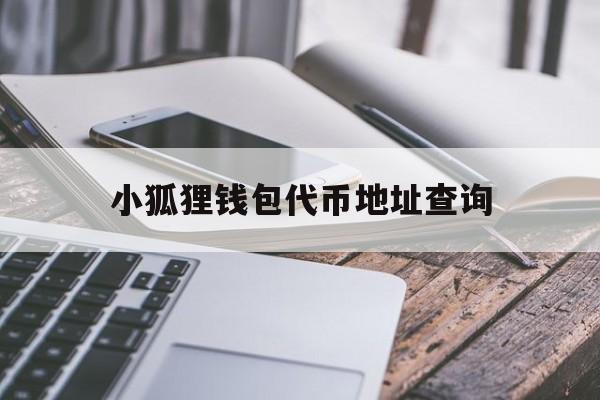 小狐狸钱包代币地址查询